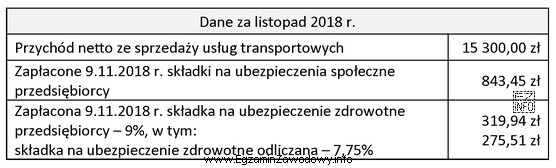 | Dane za listopad 2018 r. | |
|---|---|
| Przychód netto ze sprzedaży usług transportowych | 15 300,00 zł |
| Zapłacone 9.11.2018 r. składki na ubezpieczenia społeczne przedsiębiorcy | 843,45 zł |
| Zapłacona 9.11.2018 r. składka na ubezpieczenie zdrowotne przedsiębiorcy – 9%, w tym: składka na ubezpieczenie zdrowotne odliczana – 7,75% | 319,94 zł 275,51 zł |

EZ INFO
www.EgzaminZawodowy.info